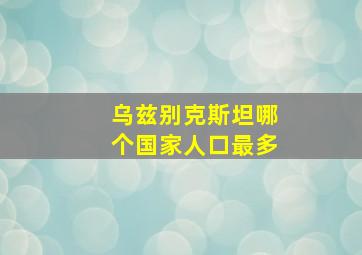 乌兹别克斯坦哪个国家人口最多